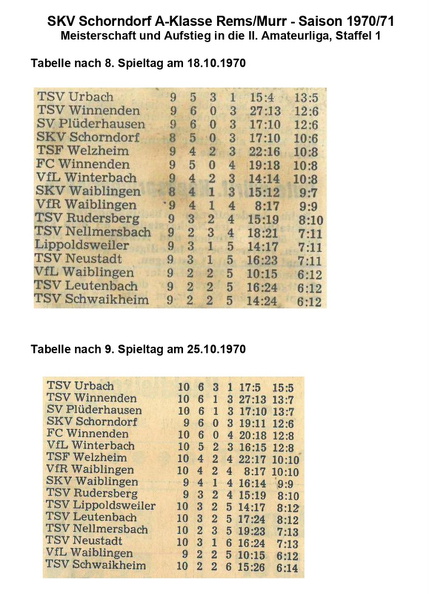 SKV Schorndorf A-Klasse Rems/Murr - Saison 1970/71
Meisterschaft und Aufstieg in die II. Amateurliga, Staffel 1

Tabelle nach 8. Spieltag am 18.10.1970

| | | | | | | |
|---|---|---|---|---|---|---|
| TSV Urbach | 9 | 5 | 3 | 1 | 15:4 | 13:5 |
| TSV Winnenden | 9 | 6 | 0 | 3 | 27:13 | 12:6 |
| SV Plüderhausen | 9 | 6 | 0 | 3 | 17:10 | 12:6 |
| SKV Schorndorf | 8 | 5 | 0 | 3 | 17:10 | 10:6 |
| TSF Welzheim | 9 | 4 | 2 | 3 | 22:16 | 10:8 |
| FC Winnenden | 9 | 5 | 0 | 4 | 19:18 | 10:8 |
| VfL Winterbach | 9 | 4 | 2 | 3 | 14:14 | 10:8 |
| SKV Waiblingen | 8 | 4 | 1 | 3 | 15:12 | 9:7 |
| VfR Waiblingen | 9 | 4 | 1 | 4 | 8:17 | 9:9 |
| TSV Rudersberg | 9 | 3 | 2 | 4 | 15:19 | 8:10 |
| TSV Nellmersbach | 9 | 2 | 3 | 4 | 18:21 | 7:11 |
| Lippoldsweiler | 9 | 3 | 1 | 5 | 14:17 | 7:11 |
| TSV Neustadt | 9 | 3 | 1 | 5 | 16:23 | 7:11 |
| VfL Waiblingen | 9 | 2 | 2 | 5 | 10:15 | 6:12 |
| TSV Leutenbach | 9 | 2 | 2 | 5 | 16:24 | 6:12 |
| TSV Schwaikheim | 9 | 2 | 2 | 5 | 14:24 | 6:12 |

Tabelle nach 9. Spieltag am 25.10.1970

| | | | | | | |
|---|---|---|---|---|---|---|
| TSV Urbach | 10 | 6 | 3 | 1 | 17:5 | 15:5 |
| TSV Winnenden | 10 | 6 | 1 | 3 | 27:13 | 13:7 |
| SV Plüderhausen | 10 | 6 | 1 | 3 | 17:10 | 13:7 |
| SKV Schorndorf | 9 | 6 | 0 | 3 | 19:11 | 12:6 |
| FC Winnenden | 10 | 6 | 0 | 4 | 20:18 | 12:8 |
| VfL Winterbach | 10 | 5 | 2 | 3 | 16:15 | 12:8 |
| TSF Welzheim | 10 | 4 | 2 | 4 | 22:17 | 10:10 |
| VfR Waiblingen | 10 | 4 | 2 | 4 | 8:17 | 10:10 |
| SKV Waiblingen | 9 | 4 | 1 | 4 | 16:14 | 9:9 |
| TSV Rudersberg | 9 | 3 | 2 | 4 | 15:19 | 8:10 |
| TSV Lippoldsweiler | 10 | 3 | 2 | 5 | 14:17 | 8:12 |
| TSV Leutenbach | 10 | 3 | 2 | 5 | 17:24 | 8:12 |
| TSV Nellmersbach | 10 | 2 | 3 | 5 | 19:23 | 7:13 |
| TSV Neustadt | 10 | 3 | 1 | 6 | 16:24 | 7:13 |
| VfL Waiblingen | 9 | 2 | 2 | 5 | 10:15 | 6:12 |
| TSV Schwaikheim | 10 | 2 | 2 | 6 | 15:26 | 6:14 |